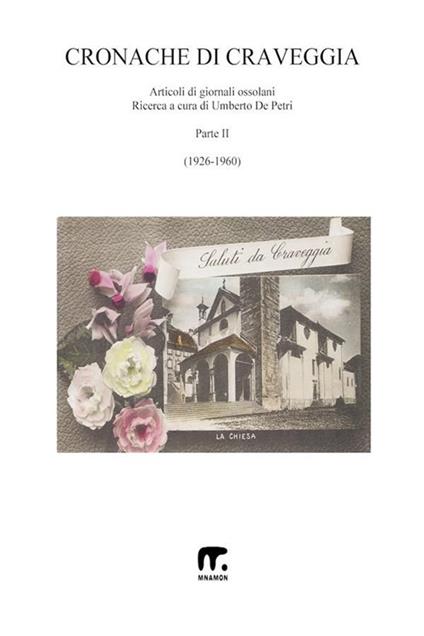 CRONACHE DI CRAVEGGIA

Articoli di giornali ossolani
Ricerca a cura di Umberto De Petri

Parte II

(1926-1960)

Saluti da Craveggia

LA CHIESA

MNAMON